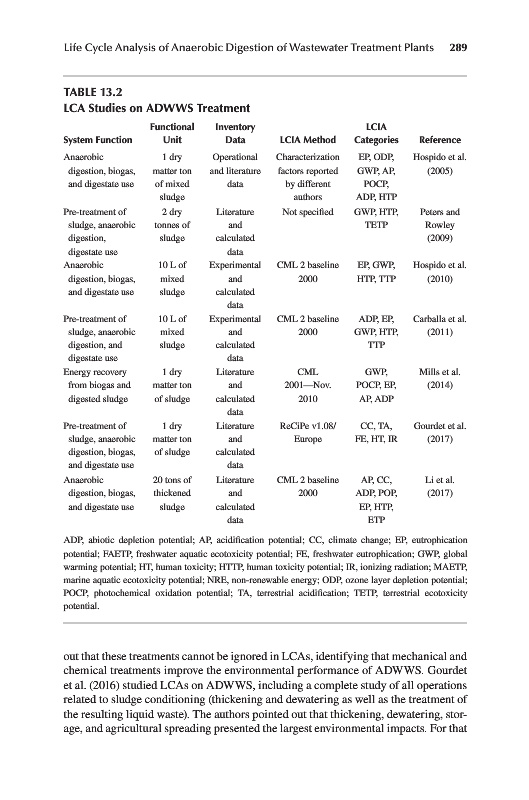 Life Cycle Analysis of Anaerobic Digestion of Wastewater Treatment Plants 289

TABLE 13.2
LCA Studies on ADWWS Treatment

| System Function | Functional Unit | Inventory Data | LCIA Method | LCIA Categories | Reference |
|---|---|---|---|---|---|
| Anaerobic digestion, biogas, and digestate use | 1 dry matter ton of mixed sludge | Operational and literature data | Characterization factors reported by different authors | EP, ODP, GWP, AP, POCP, ADP, HTP | Hospido et al. (2005) |
| Pre-treatment of sludge, anaerobic digestion, digestate use | 2 dry tonnes of sludge | Literature and calculated data | Not specified | GWP, HTP, TETP | Peters and Rowley (2009) |
| Anaerobic digestion, biogas, and digestate use | 10 L of mixed sludge | Experimental and calculated data | CML 2 baseline 2000 | EP, GWP, HTP, TTP | Hospido et al. (2010) |
| Pre-treatment of sludge, anaerobic digestion, and digestate use | 10 L of mixed sludge | Experimental and calculated data | CML 2 baseline 2000 | ADP, EP, GWP, HTP, TTP | Carballa et al. (2011) |
| Energy recovery from biogas and digested sludge | 1 dry matter ton of sludge | Literature and calculated data | CML 2001—Nov. 2010 | GWP, POCP, EP, AP, ADP | Mills et al. (2014) |
| Pre-treatment of sludge, anaerobic digestion, biogas, and digestate use | 1 dry matter ton of sludge | Literature and calculated data | ReCiPe v1.08/ Europe | CC, TA, FE, HT, IR | Gourdet et al. (2017) |
| Anaerobic digestion, biogas, and digestate use | 20 tons of thickened sludge | Literature and calculated data | CML 2 baseline 2000 | AP, CC, ADP, POP, EP, HTP, ETP | Li et al. (2017) |

ADP, abiotic depletion potential; AP, acidification potential; CC, climate change; EP, eutrophication potential; FAETP, freshwater aquatic ecotoxicity potential; FE, freshwater eutrophication; GWP, global warming potential; HT, human toxicity; HTTP, human toxicity potential; IR, ionizing radiation; MAETP, marine aquatic ecotoxicity potential; NRE, non-renewable energy; ODP, ozone layer depletion potential; POCP, photochemical oxidation potential; TA, terrestrial acidification; TETP, terrestrial ecotoxicity potential.

out that these treatments cannot be ignored in LCAs, identifying that mechanical and chemical treatments improve the environmental performance of ADWWS. Gourdet et al. (2016) studied LCAs on ADWWS, including a complete study of all operations related to sludge conditioning (thickening and dewatering as well as the treatment of the resulting liquid waste). The authors pointed out that thickening, dewatering, storage, and agricultural spreading presented the largest environmental impacts. For that